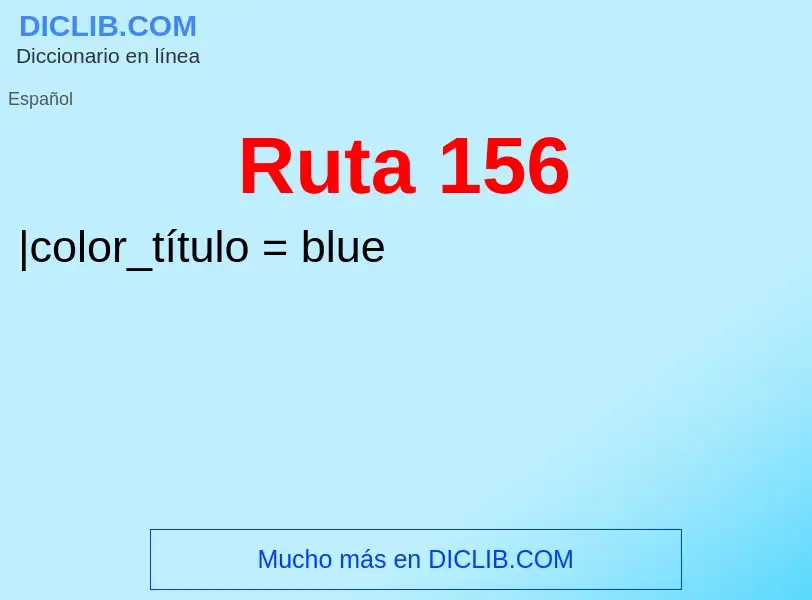 DICLIB.COM
Diccionario en línea

Español

Ruta 156

|color_título = blue

Mucho más en DICLIB.COM